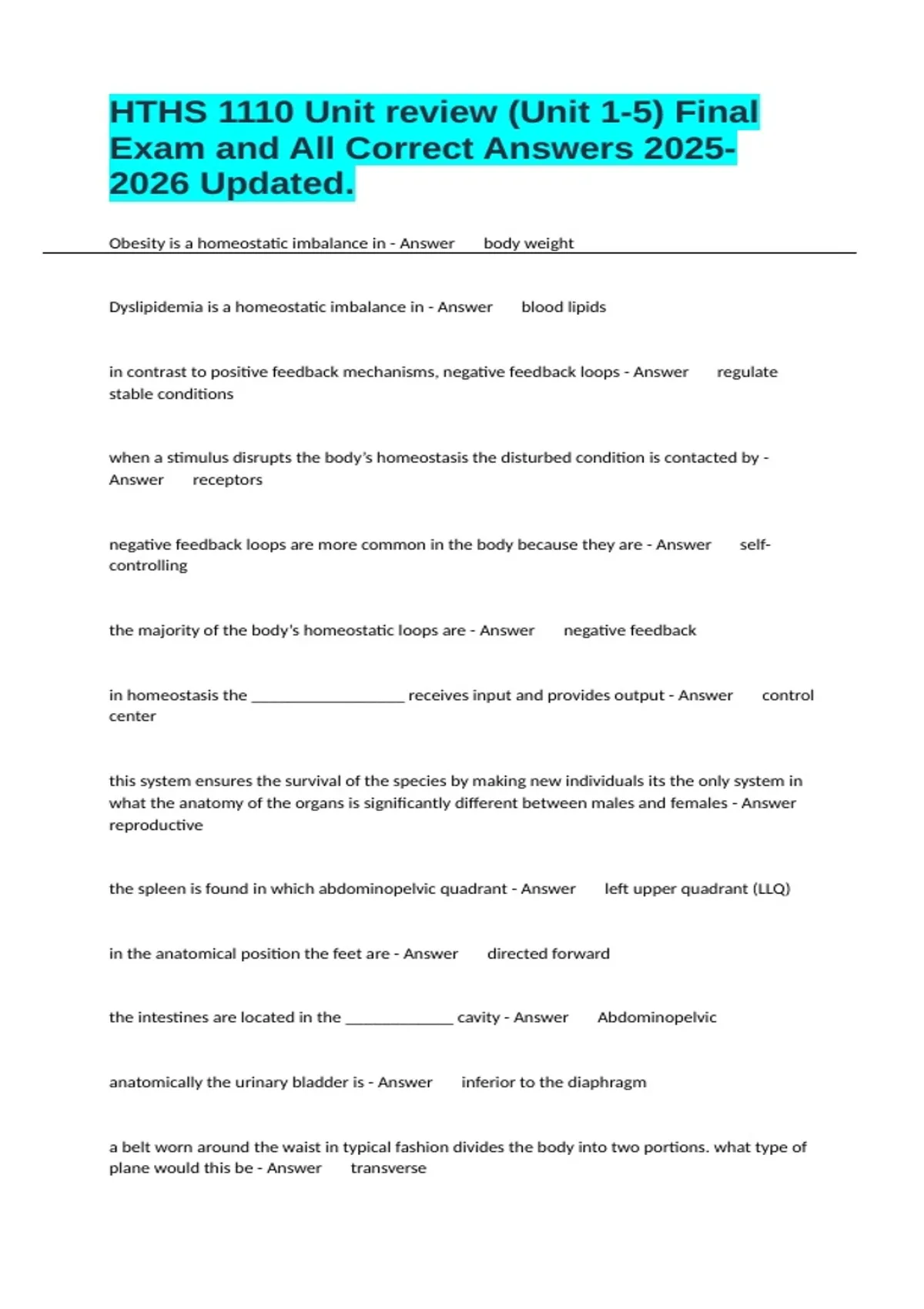 HTHS 1110 Unit review (Unit 1-5) Final Exam and All Correct Answers 2025-2026 Updated.

Obesity is a homeostatic imbalance in - Answer body weight

Dyslipidemia is a homeostatic imbalance in - Answer blood lipids

in contrast to positive feedback mechanisms, negative feedback loops - Answer regulate stable conditions

when a stimulus disrupts the body's homeostasis the disturbed condition is contacted by - Answer receptors

negative feedback loops are more common in the body because they are - Answer self-controlling

the majority of the body's homeostatic loops are - Answer negative feedback

in homeostasis the ___________________ receives input and provides output - Answer control center

this system ensures the survival of the species by making new individuals its the only system in what the anatomy of the organs is significantly different between males and females - Answer reproductive

the spleen is found in which abdominopelvic quadrant - Answer left upper quadrant (LLQ)

in the anatomical position the feet are - Answer directed forward

the intestines are located in the _____________ cavity - Answer Abdominopelvic

anatomically the urinary bladder is - Answer inferior to the diaphragm

a belt worn around the waist in typical fashion divides the body into two portions. what type of plane would this be - Answer transverse